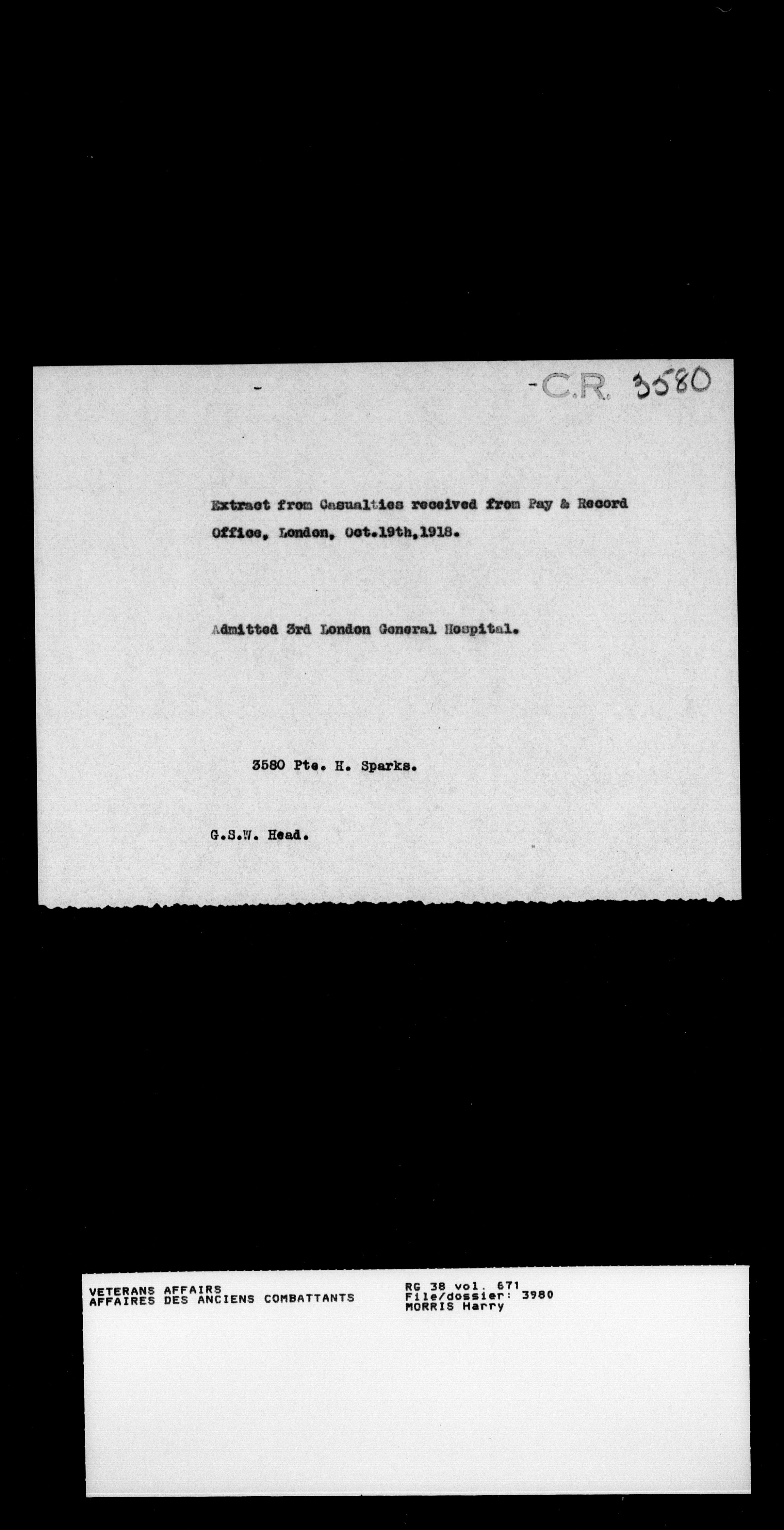 -C.R. 3580

Extract from Casualties received from Pay & Record Office, London, Oct.19th,1918.

Admitted 3rd London General Hospital.

3580 Pte. H. Sparks.

G.S.W. Head.

VETERANS AFFAIRS
AFFAIRES DES ANCIENS COMBATTANTS

RG 38 vol. 671
File/dossier: 3980
MORRIS Harry